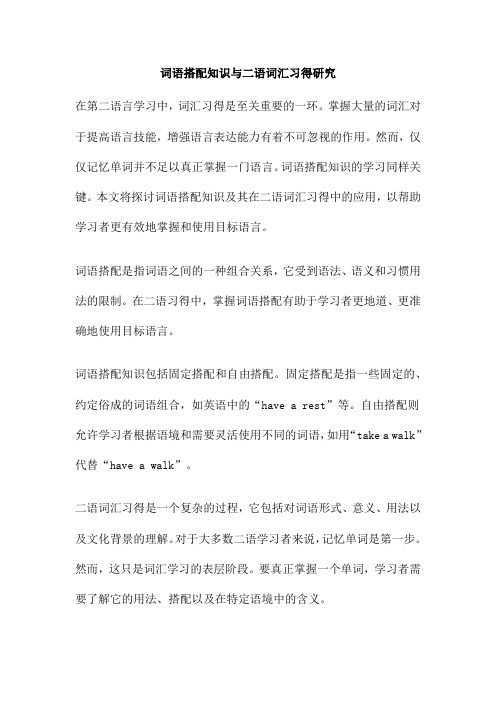 词语搭配知识与二语词汇习得研究

在第二语言学习中，词汇习得是至关重要的一环。掌握大量的词汇对于提高语言技能，增强语言表达能力有着不可忽视的作用。然而，仅仅记忆单词并不足以真正掌握一门语言。词语搭配知识的学习同样关键。本文将探讨词语搭配知识及其在二语词汇习得中的应用，以帮助学习者更有效地掌握和使用目标语言。

词语搭配是指词语之间的一种组合关系，它受到语法、语义和习惯用法的限制。在二语习得中，掌握词语搭配有助于学习者更地道、更准确地使用目标语言。

词语搭配知识包括固定搭配和自由搭配。固定搭配是指一些固定的、约定俗成的词语组合，如英语中的“have a rest”等。自由搭配则允许学习者根据语境和需要灵活使用不同的词语，如用“take a walk”代替“have a walk”。

二语词汇习得是一个复杂的过程，它包括对词语形式、意义、用法以及文化背景的理解。对于大多数二语学习者来说，记忆单词是第一步。然而，这只是词汇学习的表层阶段。要真正掌握一个单词，学习者需要了解它的用法、搭配以及在特定语境中的含义。